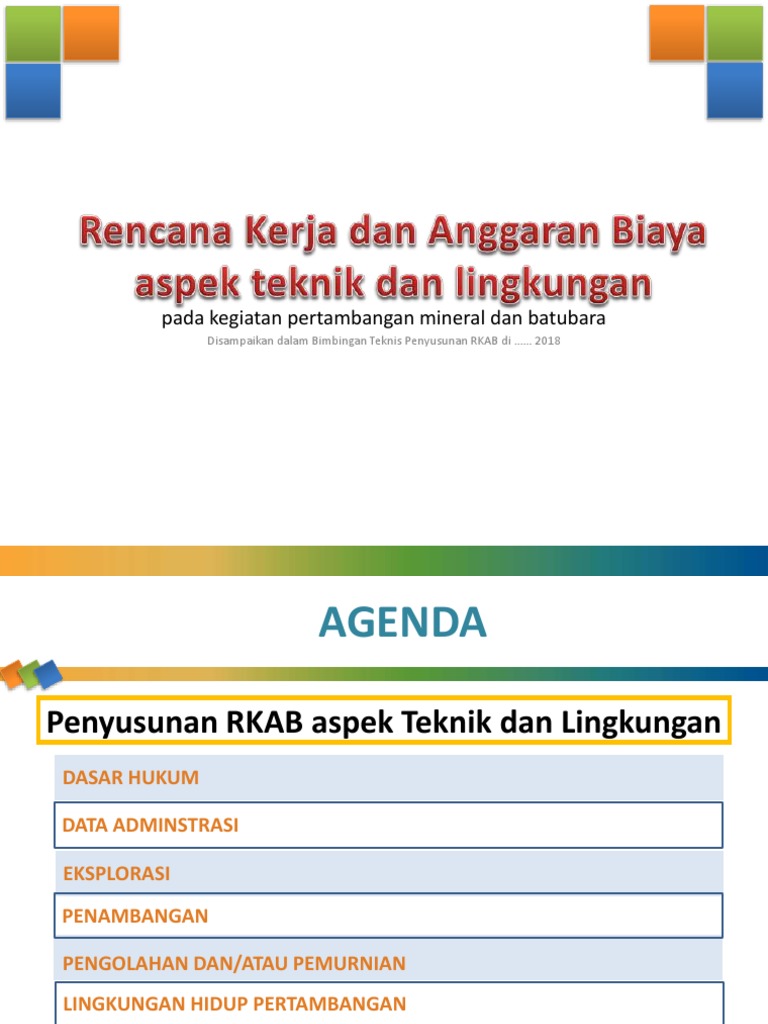 Rencana Kerja dan Anggaran Biaya aspek teknik dan lingkungan

pada kegiatan pertambangan mineral dan batubara

Disampaikan dalam Bimbingan Teknis Penyusunan RKAB di ...... 2018

AGENDA

Penyusunan RKAB aspek Teknik dan Lingkungan

DASAR HUKUM

DATA ADMINSTRASI

EKSPLORASI

PENAMBANGAN

PENGOLAHAN DAN/ATAU PEMURNIAN

LINGKUNGAN HIDUP PERTAMBANGAN